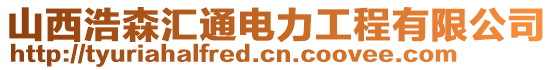 山西浩森汇通电力工程有限公司
http://tyuriahalfred.cn.coovee.com